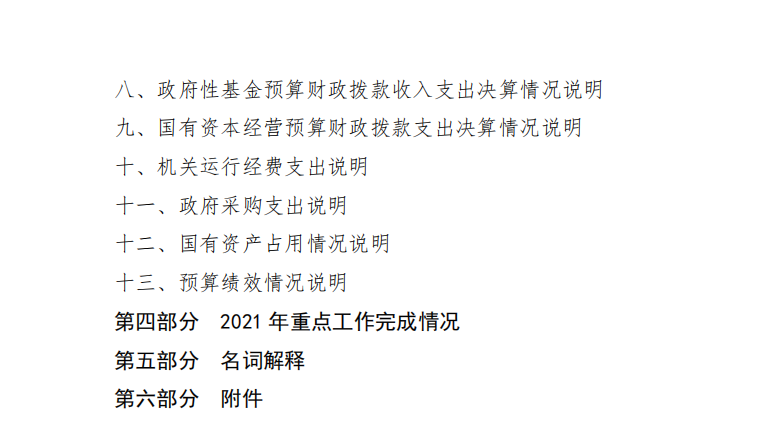 八、政府性基金预算财政拨款收入支出决算情况说明
九、国有资本经营预算财政拨款支出决算情况说明
十、机关运行经费支出说明
十一、政府采购支出说明
十二、国有资产占用情况说明
十三、预算绩效情况说明
第四部分 2021年重点工作完成情况
第五部分 名词解释
第六部分 附件